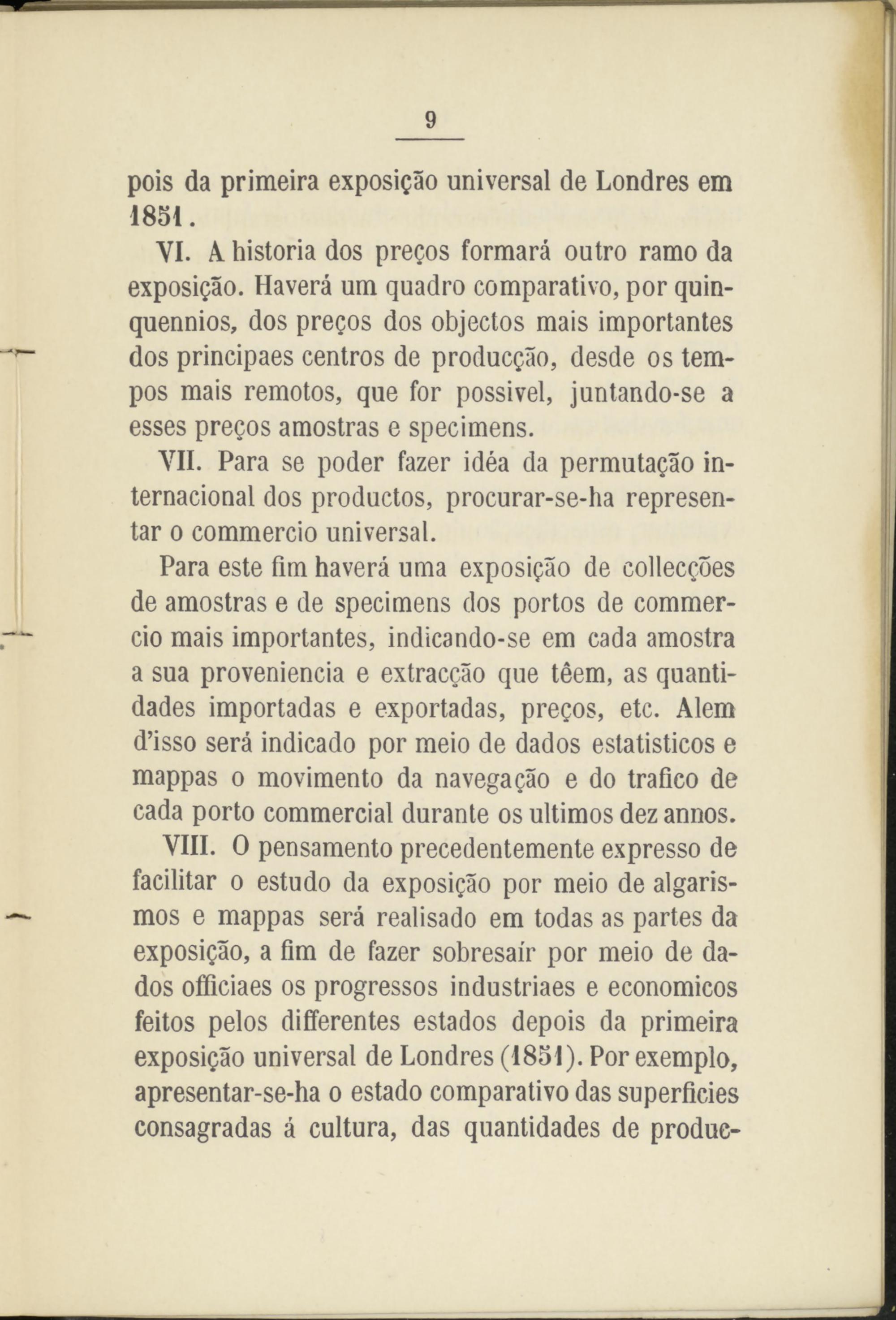 9

pois da primeira exposição universal de Londres em 1851.

VI. A historia dos preços formará outro ramo da exposição. Haverá um quadro comparativo, por quinquennios, dos preços dos objectos mais importantes dos principaes centros de producção, desde os tempos mais remotos, que for possivel, juntando-se a esses preços amostras e specimens.

VII. Para se poder fazer idéa da permutação internacional dos productos, procurar-se-ha representar o commercio universal.

Para este fim haverá uma exposição de collecções de amostras e de specimens dos portos de commercio mais importantes, indicando-se em cada amostra a sua proveniencia e extracção que têem, as quantidades importadas e exportadas, preços, etc. Alem d'isso será indicado por meio de dados estatisticos e mappas o movimento da navegação e do trafico de cada porto commercial durante os ultimos dez annos.

VIII. O pensamento precedentemente expresso de facilitar o estudo da exposição por meio de algarismos e mappas será realisado em todas as partes da exposição, a fim de fazer sobresaír por meio de dados officiaes os progressos industriaes e economicos feitos pelos differentes estados depois da primeira exposição universal de Londres (1851). Por exemplo, apresentar-se-ha o estado comparativo das superficies consagradas á cultura, das quantidades de produc-